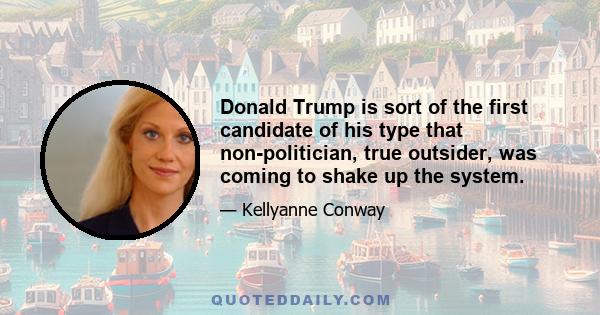 Donald Trump is sort of the first candidate of his type that non-politician, true outsider, was coming to shake up the system.

— Kellyanne Conway

QUOTEDDAILY.COM